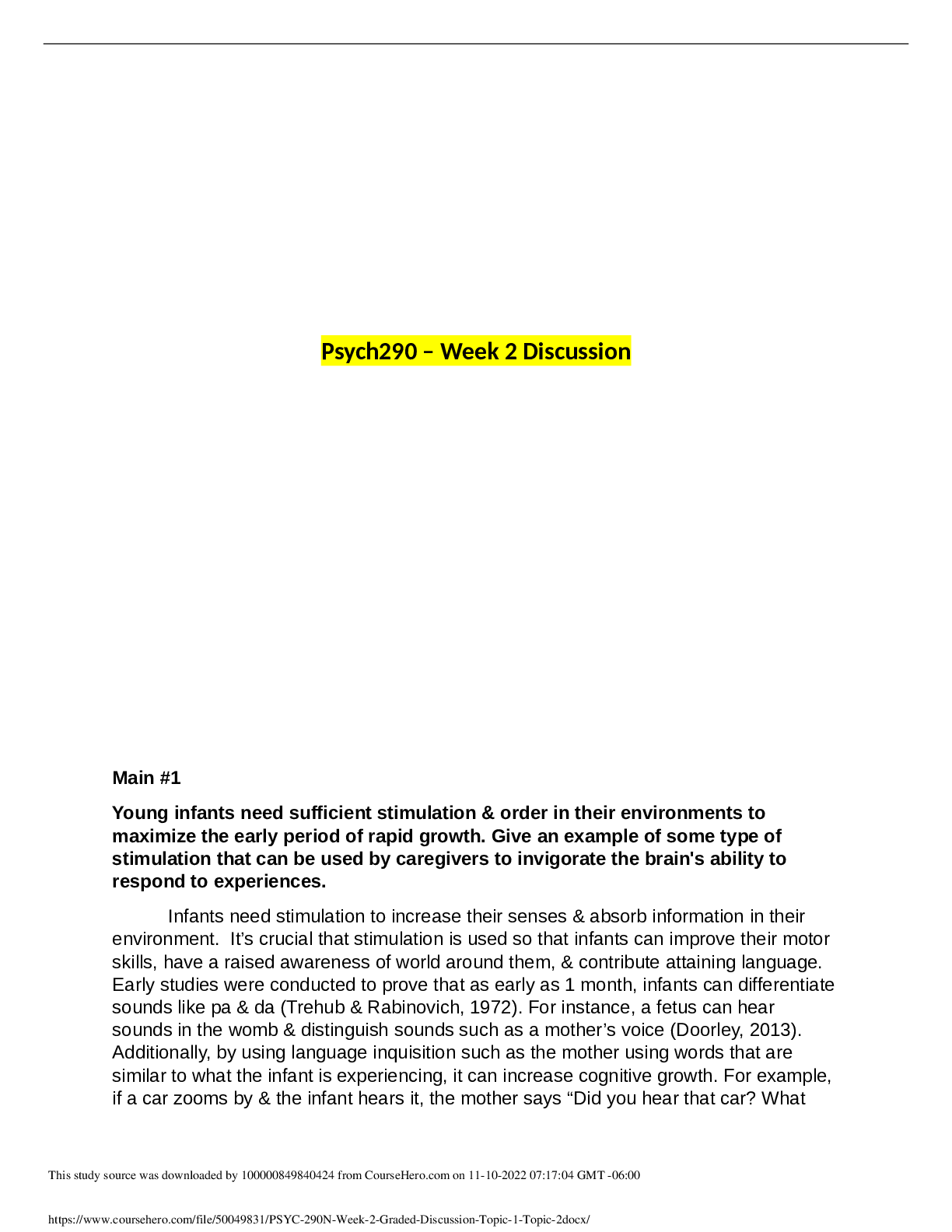 Psych290 – Week 2 Discussion

Main #1

Young infants need sufficient stimulation & order in their environments to maximize the early period of rapid growth. Give an example of some type of stimulation that can be used by caregivers to invigorate the brain's ability to respond to experiences.

Infants need stimulation to increase their senses & absorb information in their environment. It's crucial that stimulation is used so that infants can improve their motor skills, have a raised awareness of world around them, & contribute attaining language. Early studies were conducted to prove that as early as 1 month, infants can differentiate sounds like pa & da (Trehub & Rabinovich, 1972). For instance, a fetus can hear sounds in the womb & distinguish sounds such as a mother's voice (Doorley, 2013). Additionally, by using language inquisition such as the mother using words that are similar to what the infant is experiencing, it can increase cognitive growth. For example, if a car zooms by & the infant hears it, the mother says "Did you hear that car? What

This study source was downloaded by 100000849840424 from CourseHero.com on 11-10-2022 07:17:04 GMT -06:00

https://www.coursehero.com/file/50049831/PSYC-290N-Week-2-Graded-Discussion-Topic-1-Topic-2docx/